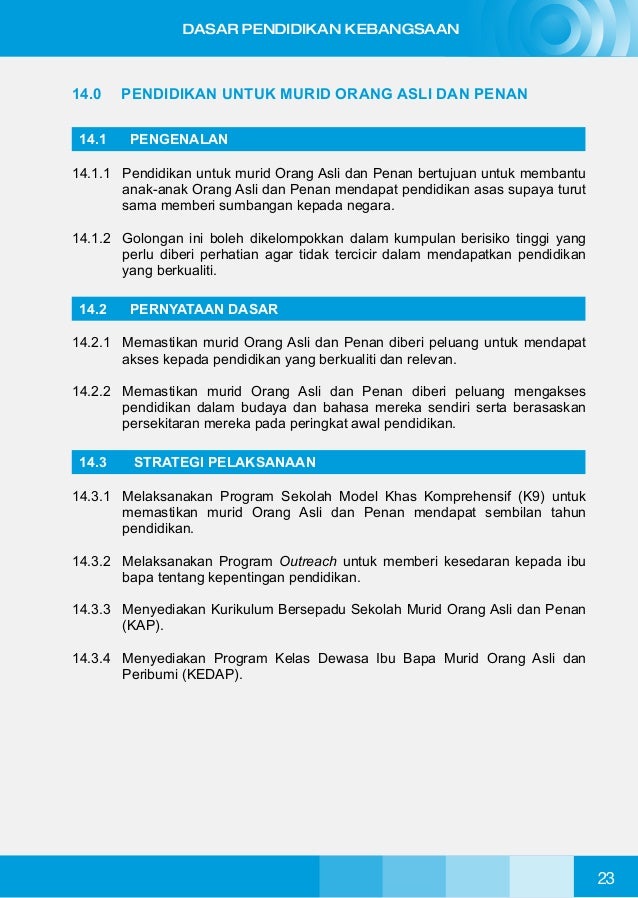 DASAR PENDIDIKAN KEBANGSAAN

14.0 PENDIDIKAN UNTUK MURID ORANG ASLI DAN PENAN

14.1 PENGENALAN

14.1.1 Pendidikan untuk murid Orang Asli dan Penan bertujuan untuk membantu anak-anak Orang Asli dan Penan mendapat pendidikan asas supaya turut sama memberi sumbangan kepada negara.

14.1.2 Golongan ini boleh dikelompokkan dalam kumpulan berisiko tinggi yang perlu diberi perhatian agar tidak tercicir dalam mendapatkan pendidikan yang berkualiti.

14.2 PERNYATAAN DASAR

14.2.1 Memastikan murid Orang Asli dan Penan diberi peluang untuk mendapat akses kepada pendidikan yang berkualiti dan relevan.

14.2.2 Memastikan murid Orang Asli dan Penan diberi peluang mengakses pendidikan dalam budaya dan bahasa mereka sendiri serta berasaskan persekitaran mereka pada peringkat awal pendidikan.

14.3 STRATEGI PELAKSANAAN

14.3.1 Melaksanakan Program Sekolah Model Khas Komprehensif (K9) untuk memastikan murid Orang Asli dan Penan mendapat sembilan tahun pendidikan.

14.3.2 Melaksanakan Program Outreach untuk memberi kesedaran kepada ibu bapa tentang kepentingan pendidikan.

14.3.3 Menyediakan Kurikulum Bersepadu Sekolah Murid Orang Asli dan Penan (KAP).

14.3.4 Menyediakan Program Kelas Dewasa Ibu Bapa Murid Orang Asli dan Peribumi (KEDAP).

23